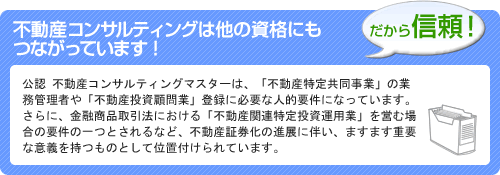 不動産コンサルティングは他の資格にもつながっています！

だから信頼！

公認 不動産コンサルティングマスターは、「不動産特定共同事業」の業務管理者や「不動産投資顧問業」登録に必要な人的要件になっています。さらに、金融商品取引法における「不動産関連特定投資運用業」を営む場合の要件の一つとされるなど、不動産証券化の進展に伴い、ますます重要な意義を持つものとして位置付けられています。